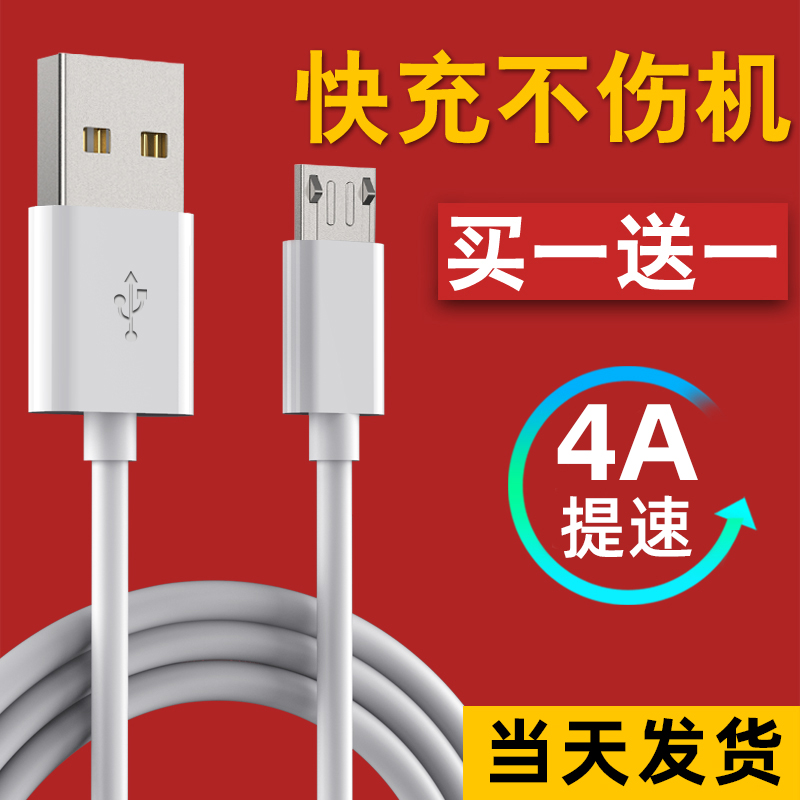 快充不伤机

买一送一

4A
提速

当天发货